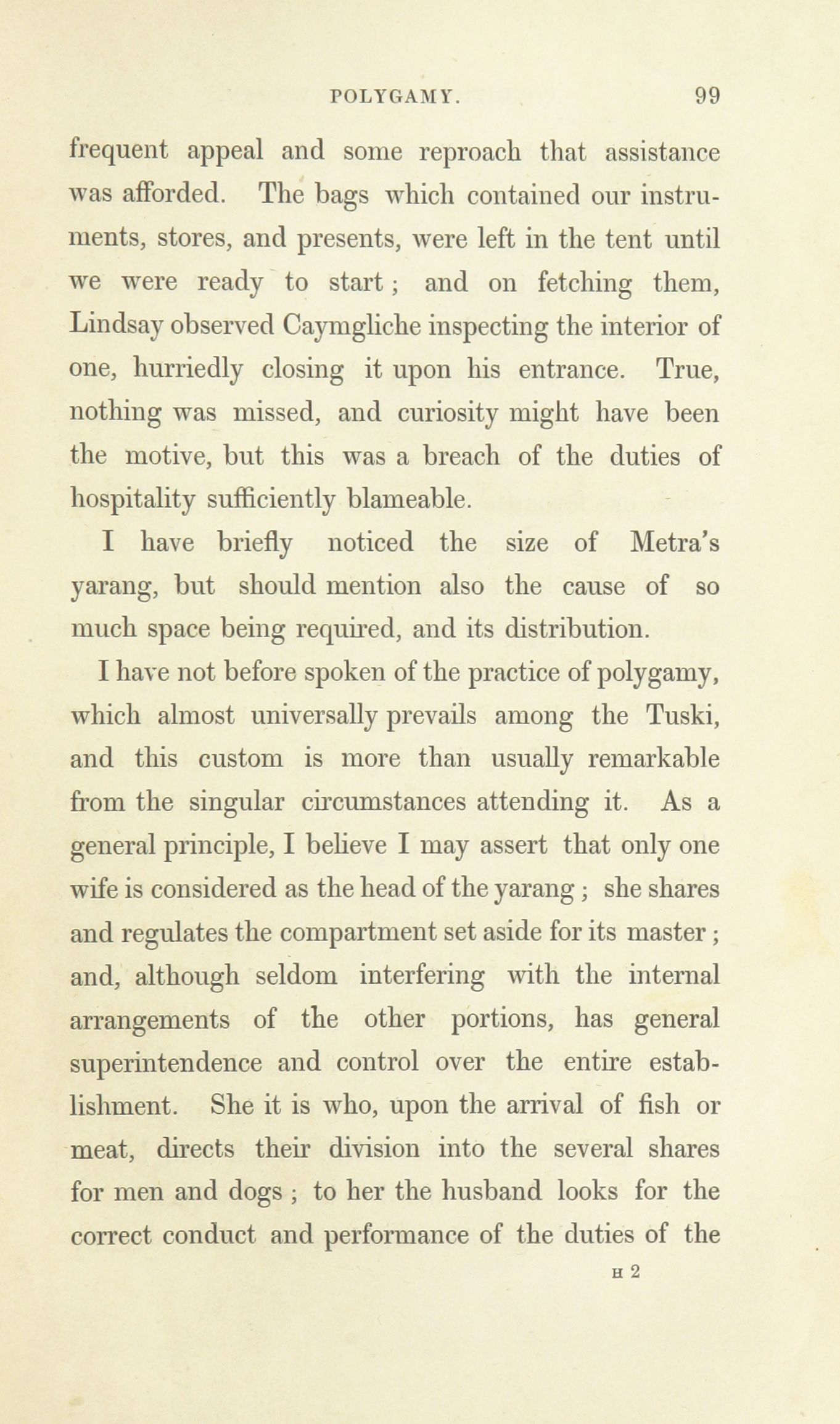 POLYGAMY. 99

frequent appeal and some reproach that assistance was afforded. The bags which contained our instruments, stores, and presents, were left in the tent until we were ready to start; and on fetching them, Lindsay observed Caymgliche inspecting the interior of one, hurriedly closing it upon his entrance. True, nothing was missed, and curiosity might have been the motive, but this was a breach of the duties of hospitality sufficiently blameable.

I have briefly noticed the size of Metra's yarang, but should mention also the cause of so much space being required, and its distribution.

I have not before spoken of the practice of polygamy, which almost universally prevails among the Tuski, and this custom is more than usually remarkable from the singular circumstances attending it. As a general principle, I believe I may assert that only one wife is considered as the head of the yarang; she shares and regulates the compartment set aside for its master; and, although seldom interfering with the internal arrangements of the other portions, has general superintendence and control over the entire establishment. She it is who, upon the arrival of fish or meat, directs their division into the several shares for men and dogs; to her the husband looks for the correct conduct and performance of the duties of the

H 2